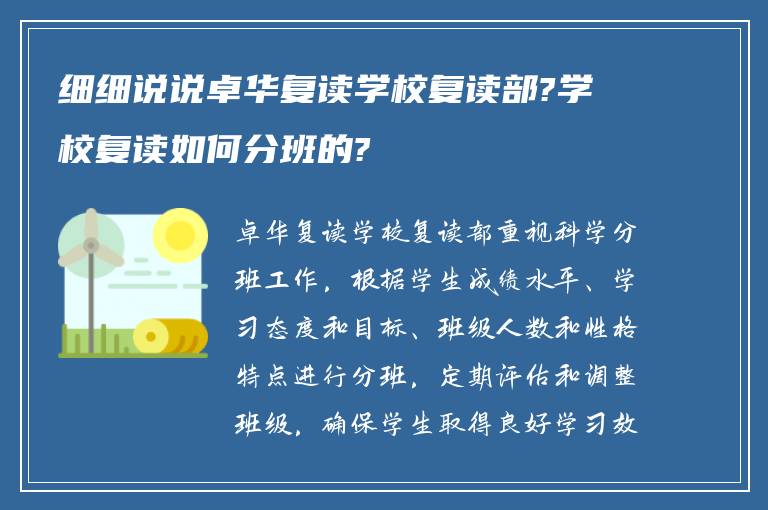 细细说说卓华复读学校复读部?学校复读如何分班的?

卓华复读学校复读部重视科学分班工作，根据学生成绩水平、学习态度和目标、班级人数和性格特点进行分班，定期评估和调整班级，确保学生取得良好学习效